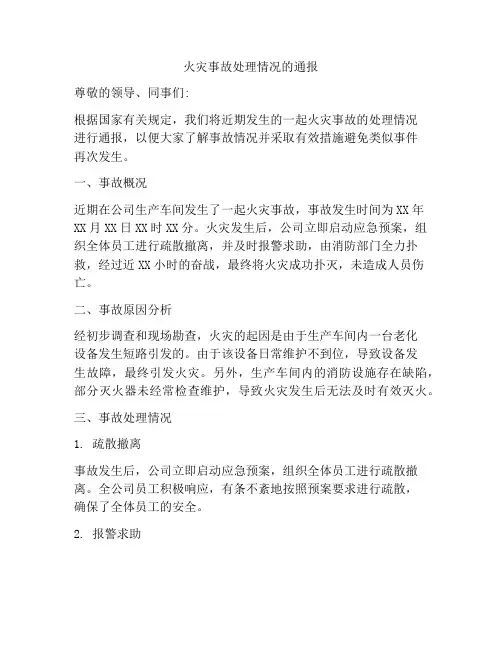 火灾事故处理情况的通报

尊敬的领导、同事们:

根据国家有关规定，我们将近期发生的一起火灾事故的处理情况进行通报，以便大家了解事故情况并采取有效措施避免类似事件再次发生。

一、事故概况

近期在公司生产车间发生了一起火灾事故，事故发生时间为XX年XX月XX日XX时XX分。火灾发生后，公司立即启动应急预案，组织全体员工进行疏散撤离，并及时报警求助，由消防部门全力扑救，经过近XX小时的奋战，最终将火灾成功扑灭，未造成人员伤亡。

二、事故原因分析

经初步调查和现场勘查，火灾的起因是由于生产车间内一台老化设备发生短路引发的。由于该设备日常维护不到位，导致设备发生故障，最终引发火灾。另外，生产车间内的消防设施存在缺陷，部分灭火器未经常检查维护，导致火灾发生后无法及时有效灭火。

三、事故处理情况

1. 疏散撤离

事故发生后，公司立即启动应急预案，组织全体员工进行疏散撤离。全公司员工积极响应，有条不紊地按照预案要求进行疏散，确保了全体员工的安全。

2. 报警求助